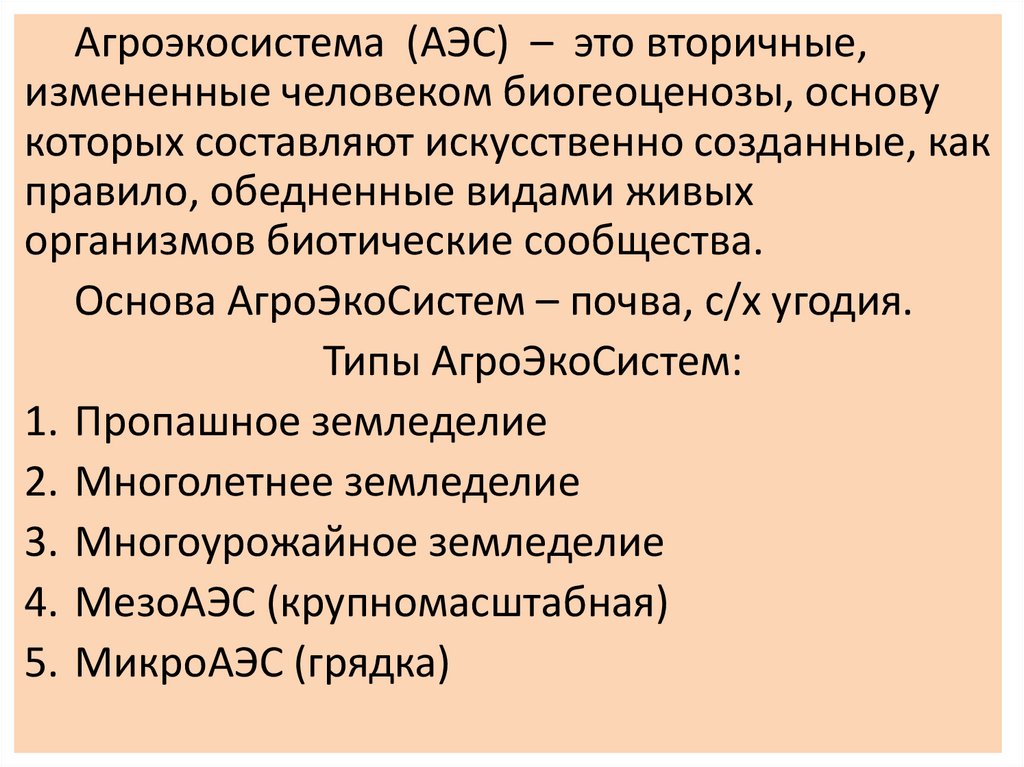 Агроэкосистема (АЭС) – это вторичные, измененные человеком биогеоценозы, основу которых составляют искусственно созданные, как правило, обедненные видами живых организмов биотические сообщества.

Основа АгроЭкоСистем – почва, с/х угодия.

Типы АгроЭкоСистем:

1. Пропашное земледелие
2. Многолетнее земледелие
3. Многоурожайное земледелие
4. МезоАЭС (крупномасштабная)
5. МикроАЭС (грядка)